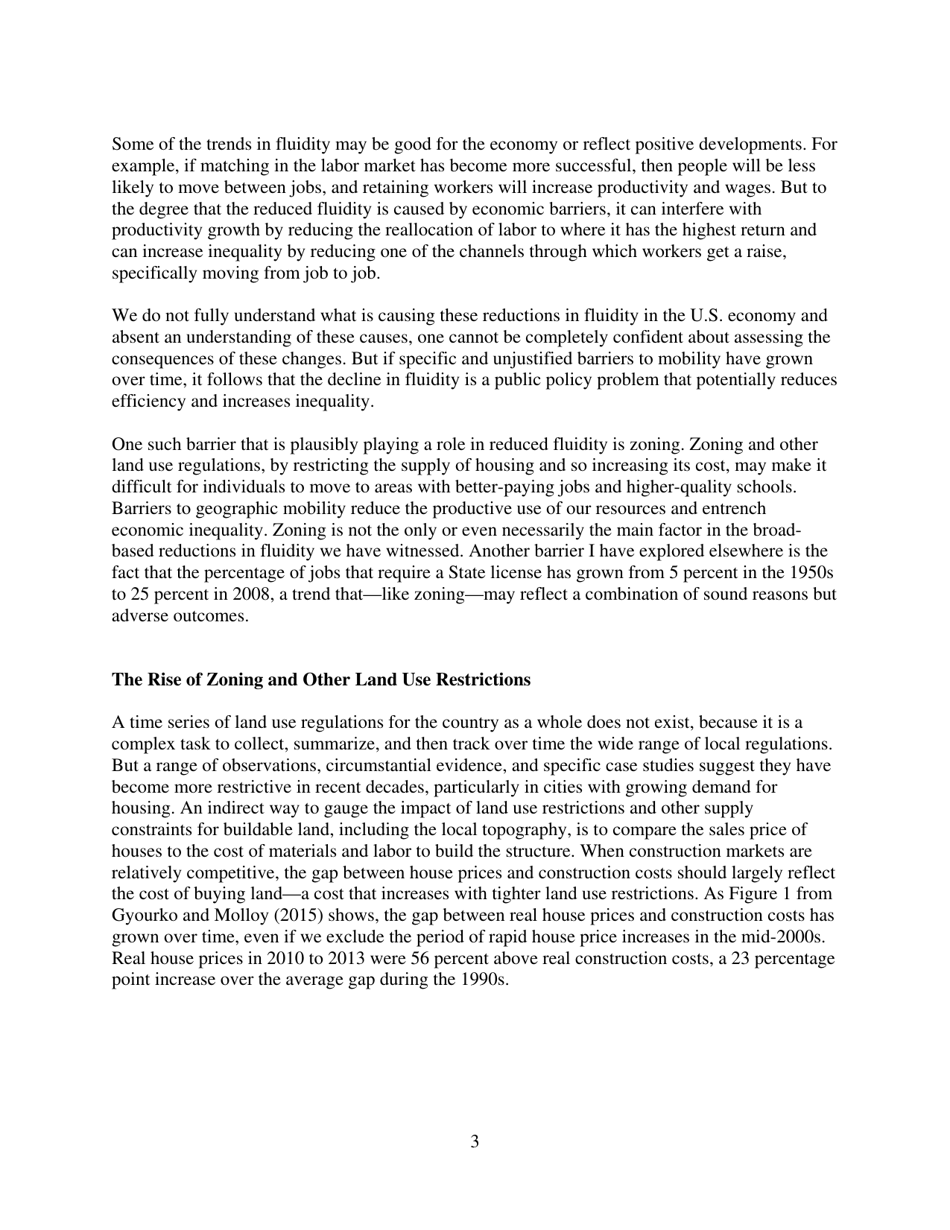 Some of the trends in fluidity may be good for the economy or reflect positive developments. For example, if matching in the labor market has become more successful, then people will be less likely to move between jobs, and retaining workers will increase productivity and wages. But to the degree that the reduced fluidity is caused by economic barriers, it can interfere with productivity growth by reducing the reallocation of labor to where it has the highest return and can increase inequality by reducing one of the channels through which workers get a raise, specifically moving from job to job.

We do not fully understand what is causing these reductions in fluidity in the U.S. economy and absent an understanding of these causes, one cannot be completely confident about assessing the consequences of these changes. But if specific and unjustified barriers to mobility have grown over time, it follows that the decline in fluidity is a public policy problem that potentially reduces efficiency and increases inequality.

One such barrier that is plausibly playing a role in reduced fluidity is zoning. Zoning and other land use regulations, by restricting the supply of housing and so increasing its cost, may make it difficult for individuals to move to areas with better-paying jobs and higher-quality schools. Barriers to geographic mobility reduce the productive use of our resources and entrench economic inequality. Zoning is not the only or even necessarily the main factor in the broad-based reductions in fluidity we have witnessed. Another barrier I have explored elsewhere is the fact that the percentage of jobs that require a State license has grown from 5 percent in the 1950s to 25 percent in 2008, a trend that—like zoning—may reflect a combination of sound reasons but adverse outcomes.

**The Rise of Zoning and Other Land Use Restrictions**

A time series of land use regulations for the country as a whole does not exist, because it is a complex task to collect, summarize, and then track over time the wide range of local regulations. But a range of observations, circumstantial evidence, and specific case studies suggest they have become more restrictive in recent decades, particularly in cities with growing demand for housing. An indirect way to gauge the impact of land use restrictions and other supply constraints for buildable land, including the local topography, is to compare the sales price of houses to the cost of materials and labor to build the structure. When construction markets are relatively competitive, the gap between house prices and construction costs should largely reflect the cost of buying land—a cost that increases with tighter land use restrictions. As Figure 1 from Gyourko and Molloy (2015) shows, the gap between real house prices and construction costs has grown over time, even if we exclude the period of rapid house price increases in the mid-2000s. Real house prices in 2010 to 2013 were 56 percent above real construction costs, a 23 percentage point increase over the average gap during the 1990s.

3